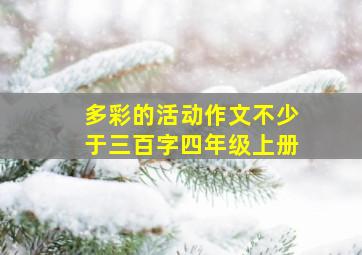 多彩的活动作文不少于三百字四年级上册